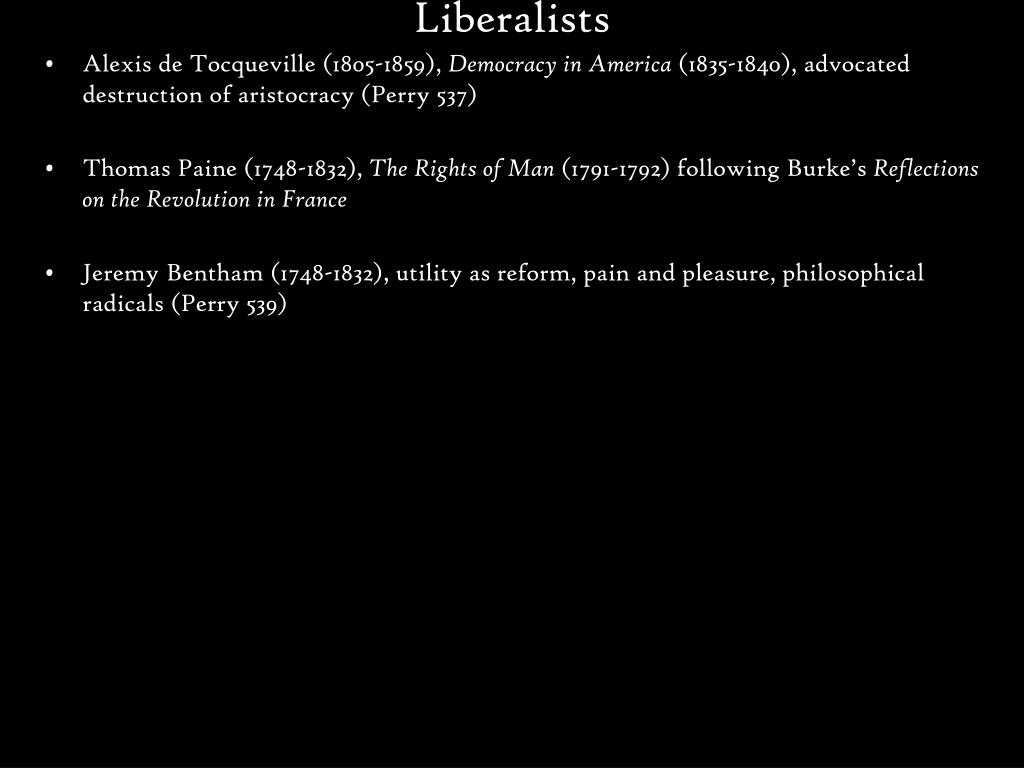 Liberalists

• Alexis de Tocqueville (1805-1859), Democracy in America (1835-1840), advocated destruction of aristocracy (Perry 537)

• Thomas Paine (1748-1832), The Rights of Man (1791-1792) following Burke's Reflections on the Revolution in France

• Jeremy Bentham (1748-1832), utility as reform, pain and pleasure, philosophical radicals (Perry 539)